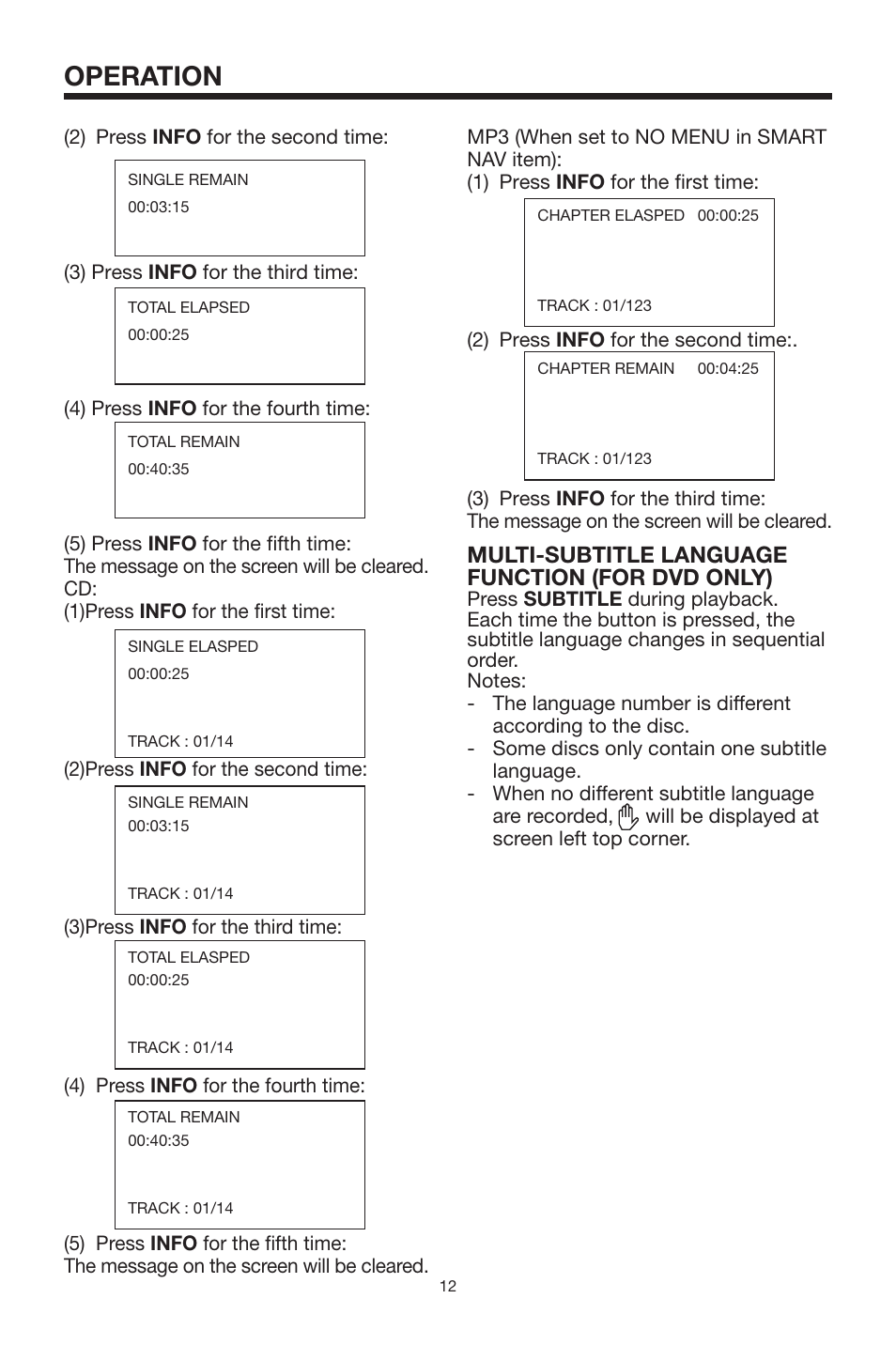 OPERATION

(2) Press INFO for the second time:

SINGLE REMAIN
00:03:15

(3) Press INFO for the third time:

TOTAL ELAPSED
00:00:25

(4) Press INFO for the fourth time:

TOTAL REMAIN
00:40:35

(5) Press INFO for the fifth time:
The message on the screen will be cleared.
CD:
(1)Press INFO for the first time:

SINGLE ELASPED
00:00:25

TRACK : 01/14

(2)Press INFO for the second time:

SINGLE REMAIN
00:03:15

TRACK : 01/14

(3)Press INFO for the third time:

TOTAL ELASPED
00:00:25

TRACK : 01/14

(4) Press INFO for the fourth time:

TOTAL REMAIN
00:40:35

TRACK : 01/14

(5) Press INFO for the fifth time:
The message on the screen will be cleared.

MP3 (When set to NO MENU in SMART NAV item):
(1) Press INFO for the first time:

CHAPTER ELASPED 00:00:25

TRACK : 01/123

(2) Press INFO for the second time:.

CHAPTER REMAIN 00:04:25

TRACK : 01/123

(3) Press INFO for the third time:
The message on the screen will be cleared.

MULTI-SUBTITLE LANGUAGE FUNCTION (FOR DVD ONLY)
Press SUBTITLE during playback.
Each time the button is pressed, the subtitle language changes in sequential order.
Notes:
- The language number is different according to the disc.
- Some discs only contain one subtitle language.
- When no different subtitle language are recorded, will be displayed at screen left top corner.

12